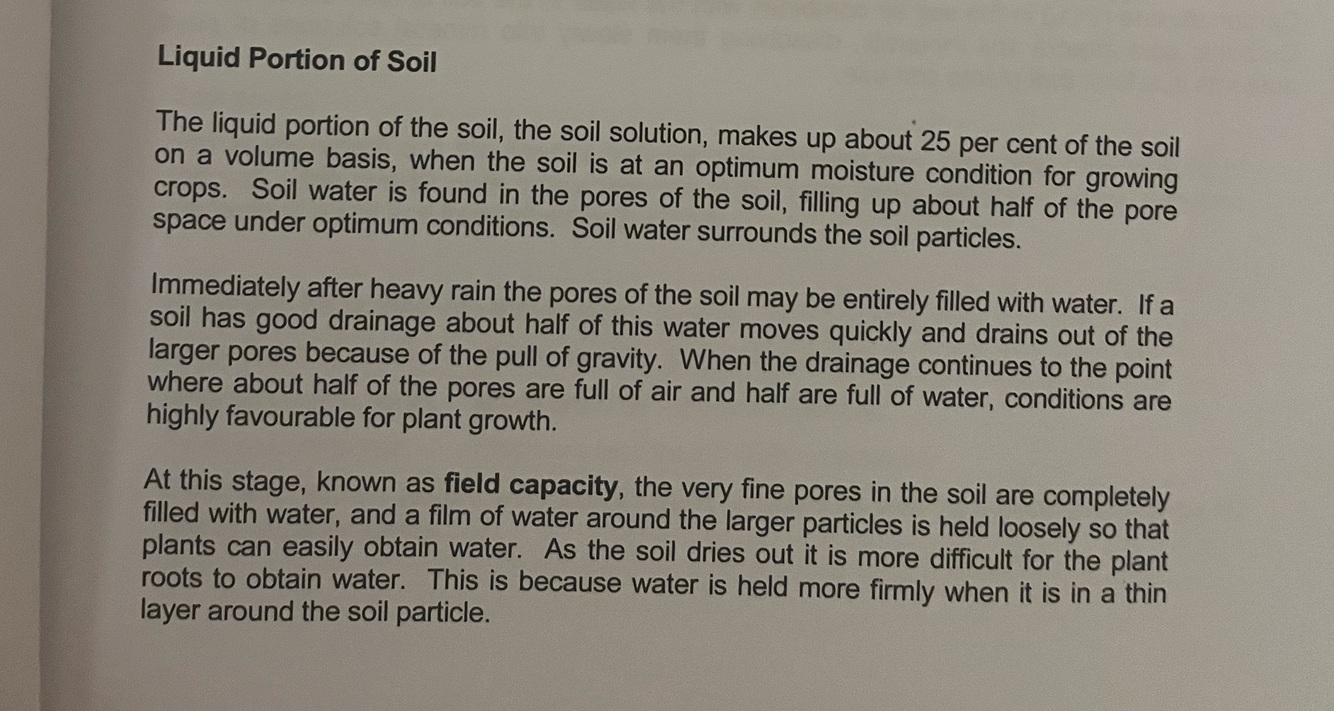 Liquid Portion of Soil

The liquid portion of the soil, the soil solution, makes up about 25 per cent of the soil on a volume basis, when the soil is at an optimum moisture condition for growing crops. Soil water is found in the pores of the soil, filling up about half of the pore space under optimum conditions. Soil water surrounds the soil particles.

Immediately after heavy rain the pores of the soil may be entirely filled with water. If a soil has good drainage about half of this water moves quickly and drains out of the larger pores because of the pull of gravity. When the drainage continues to the point where about half of the pores are full of air and half are full of water, conditions are highly favourable for plant growth.

At this stage, known as field capacity, the very fine pores in the soil are completely filled with water, and a film of water around the larger particles is held loosely so that plants can easily obtain water. As the soil dries out it is more difficult for the plant roots to obtain water. This is because water is held more firmly when it is in a thin layer around the soil particle.